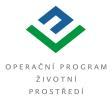 OPERAČNÍ PROGRAM
ŽIVOTNÍ
PROSTŘEDÍ